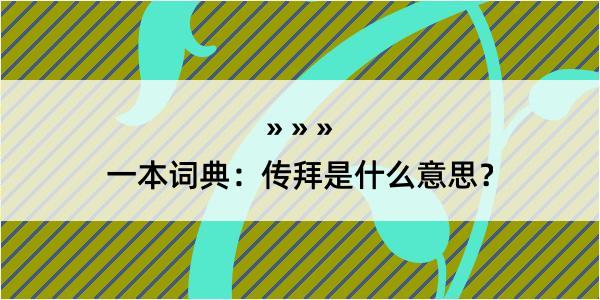 » » »

一本词典：传拜是什么意思？